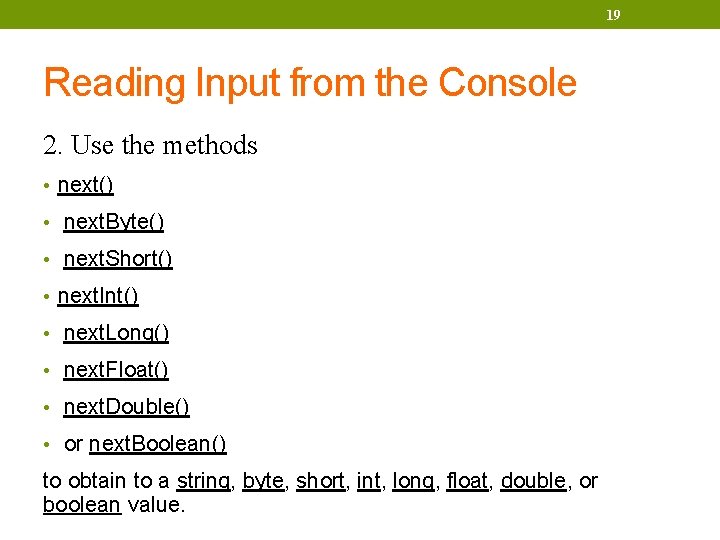 19

Reading Input from the Console

2. Use the methods

• next()

• nextByte()

• nextShort()

• nextInt()

• nextLong()

• nextFloat()

• nextDouble()

• or nextBoolean()

to obtain to a string, byte, short, int, long, float, double, or boolean value.